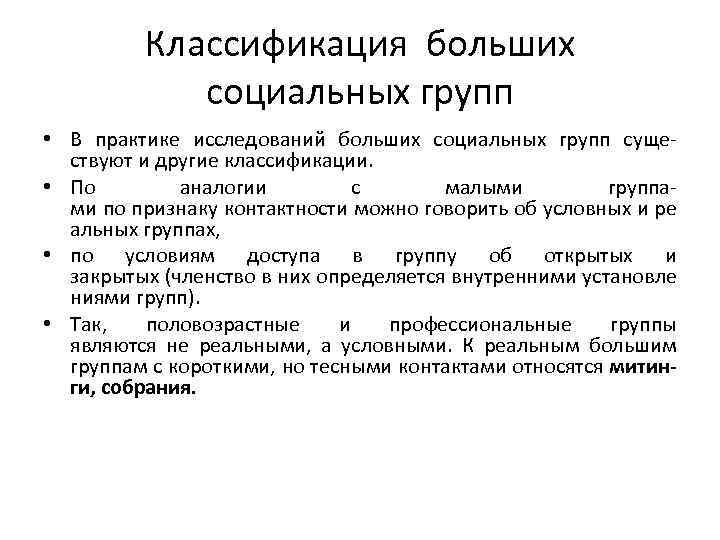 Классификация больших социальных групп

• В практике исследований больших социальных групп существуют и другие классификации.

• По аналогии с малыми группами по признаку контактности можно говорить об условных и ре альных группах,

• по условиям доступа в группу об открытых и закрытых (членство в них определяется внутренними установле ниями групп).

• Так, половозрастные и профессиональные группы являются не реальными, а условными. К реальным большим группам с короткими, но тесными контактами относятся митинги, собрания.